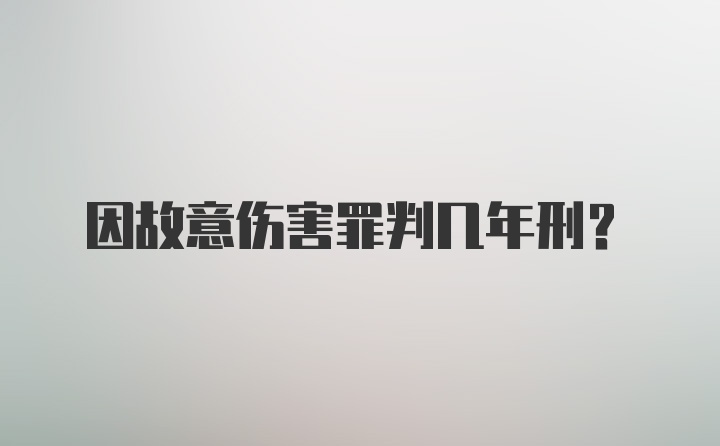 因故意伤害罪判几年刑？